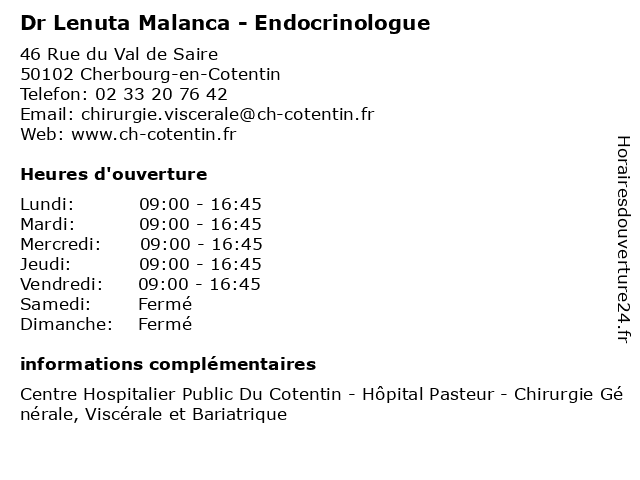 Dr Lenuta Malanca - Endocrinologue

46 Rue du Val de Saire
50102 Cherbourg-en-Cotentin
Telefon: 02 33 20 76 42
Email: chirurgie.viscerale@ch-cotentin.fr
Web: www.ch-cotentin.fr

Heures d'ouverture

| | |
|---|---|
| Lundi: | 09:00 - 16:45 |
| Mardi: | 09:00 - 16:45 |
| Mercredi: | 09:00 - 16:45 |
| Jeudi: | 09:00 - 16:45 |
| Vendredi: | 09:00 - 16:45 |
| Samedi: | Fermé |
| Dimanche: | Fermé |

informations complémentaires

Centre Hospitalier Public Du Cotentin - Hôpital Pasteur - Chirurgie Générale, Viscérale et Bariatrique

Horairesdouverture24.fr